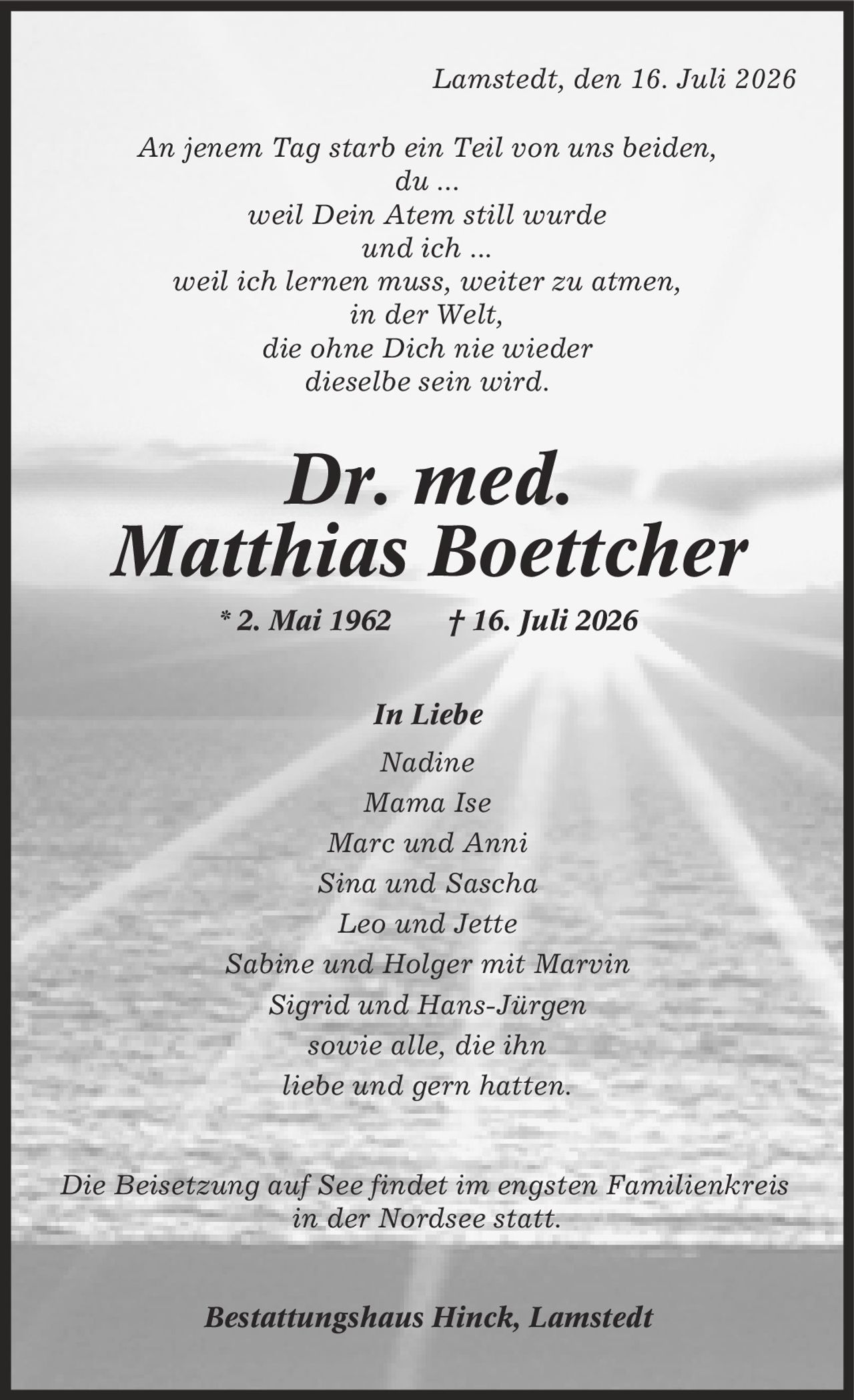 Lamstedt, den 16. Juli 2026

An jenem Tag starb ein Teil von uns beiden,
du ...
weil Dein Atem still wurde
und ich ...
weil ich lernen muss, weiter zu atmen,
in der Welt,
die ohne Dich nie wieder
dieselbe sein wird.

Dr. med.
Matthias Boettcher

* 2. Mai 1962 † 16. Juli 2026

In Liebe

Nadine
Mama Ise
Marc und Anni
Sina und Sascha
Leo und Jette
Sabine und Holger mit Marvin
Sigrid und Hans-Jürgen
sowie alle, die ihn
liebe und gern hatten.

Die Beisetzung auf See findet im engsten Familienkreis
in der Nordsee statt.

Bestattungshaus Hinck, Lamstedt